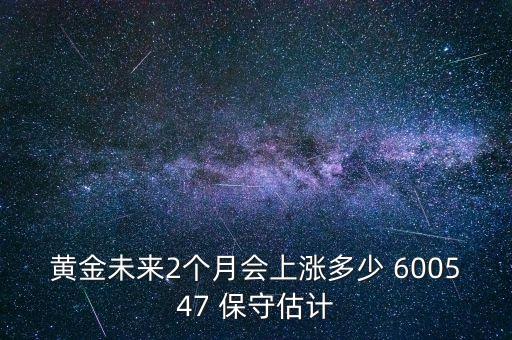 黄金未来2个月会上涨多少 600547 保守估计